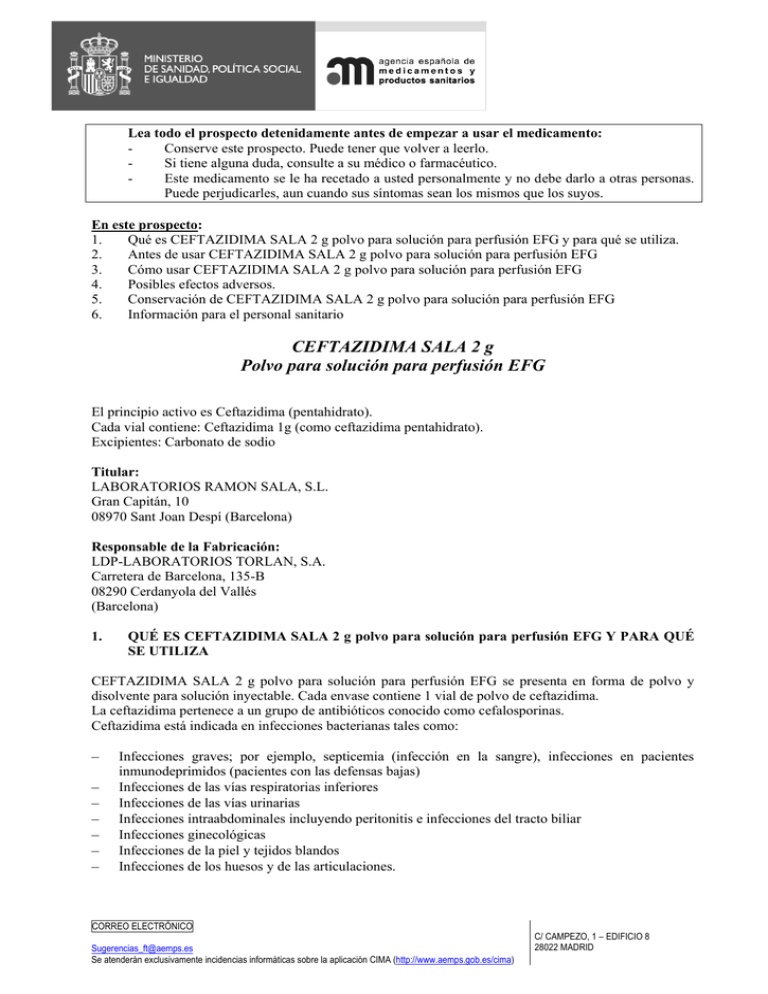 MINISTERIO
DE SANIDAD, POLÍTICA SOCIAL
E IGUALDAD

agencia española de
medicamentos y
productos sanitarios

Lea todo el prospecto detenidamente antes de empezar a usar el medicamento:
- Conserve este prospecto. Puede tener que volver a leerlo.
- Si tiene alguna duda, consulte a su médico o farmacéutico.
- Este medicamento se le ha recetado a usted personalmente y no debe darlo a otras personas. Puede perjudicarles, aun cuando sus síntomas sean los mismos que los suyos.

En este prospecto:
1. Qué es CEFTAZIDIMA SALA 2 g polvo para solución para perfusión EFG y para qué se utiliza.
2. Antes de usar CEFTAZIDIMA SALA 2 g polvo para solución para perfusión EFG
3. Cómo usar CEFTAZIDIMA SALA 2 g polvo para solución para perfusión EFG
4. Posibles efectos adversos.
5. Conservación de CEFTAZIDIMA SALA 2 g polvo para solución para perfusión EFG
6. Información para el personal sanitario

CEFTAZIDIMA SALA 2 g
Polvo para solución para perfusión EFG

El principio activo es Ceftazidima (pentahidrato).
Cada vial contiene: Ceftazidima 1g (como ceftazidima pentahidrato).
Excipientes: Carbonato de sodio

Titular:
LABORATORIOS RAMON SALA, S.L.
Gran Capitán, 10
08970 Sant Joan Despí (Barcelona)

Responsable de la Fabricación:
LDP-LABORATORIOS TORLAN, S.A.
Carretera de Barcelona, 135-B
08290 Cerdanyola del Vallés
(Barcelona)

1. QUÉ ES CEFTAZIDIMA SALA 2 g polvo para solución para perfusión EFG Y PARA QUÉ SE UTILIZA

CEFTAZIDIMA SALA 2 g polvo para solución para perfusión EFG se presenta en forma de polvo y disolvente para solución inyectable. Cada envase contiene 1 vial de polvo de ceftazidima.
La ceftazidima pertenece a un grupo de antibióticos conocido como cefalosporinas.
Ceftazidima está indicada en infecciones bacterianas tales como:

– Infecciones graves; por ejemplo, septicemia (infección en la sangre), infecciones en pacientes inmunodeprimidos (pacientes con las defensas bajas)
– Infecciones de las vías respiratorias inferiores
– Infecciones de las vías urinarias
– Infecciones intraabdominales incluyendo peritonitis e infecciones del tracto biliar
– Infecciones ginecológicas
– Infecciones de la piel y tejidos blandos
– Infecciones de los huesos y de las articulaciones.

CORREO ELECTRÓNICO
Sugerencias_ft@aemps.es
Se atenderán exclusivamente incidencias informáticas sobre la aplicación CIMA (http://www.aemps.gob.es/cima)

C/ CAMPEZO, 1 – EDIFICIO 8
28022 MADRID